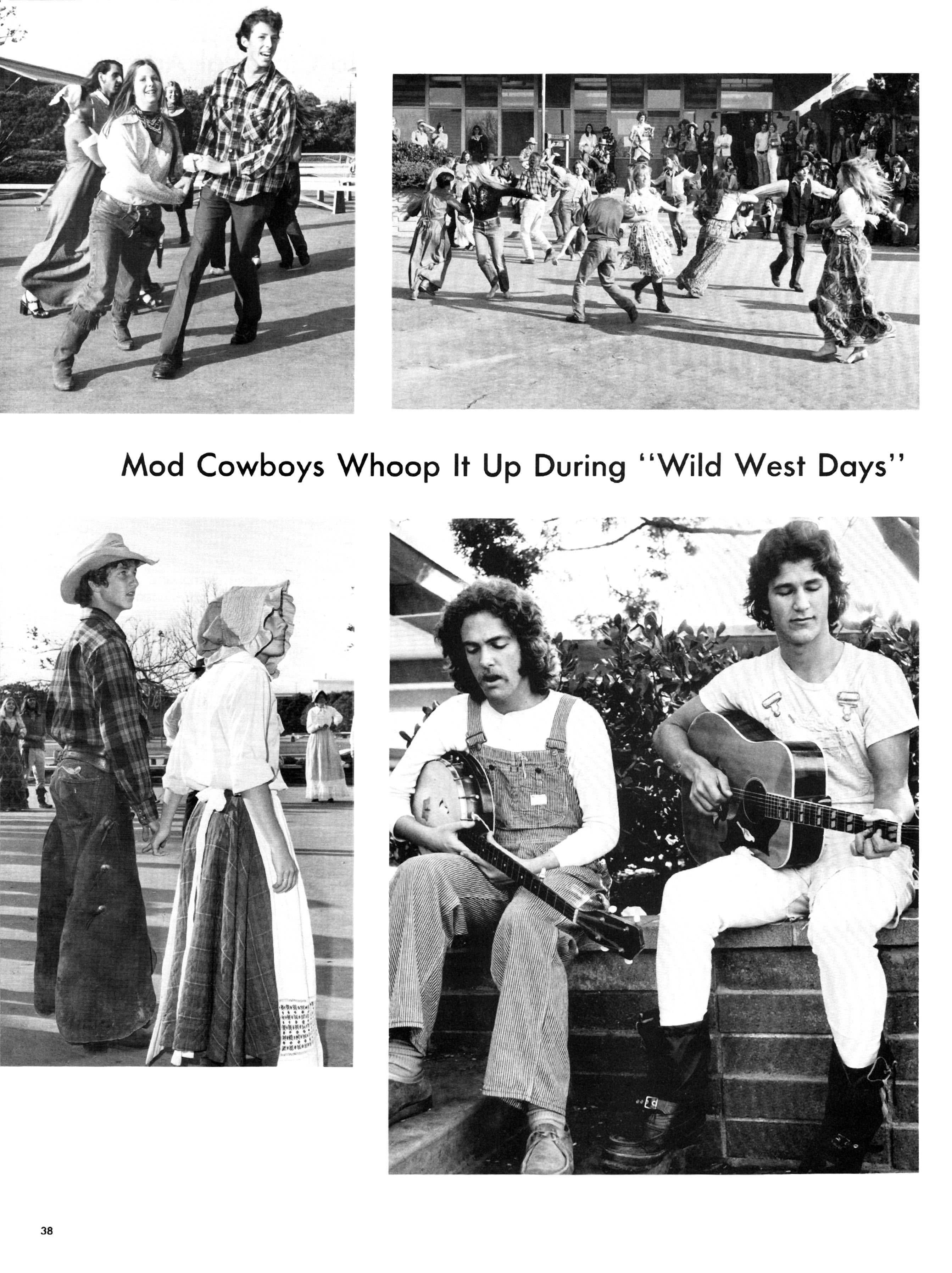 Mod Cowboys Whoop It Up During "Wild West Days"

38